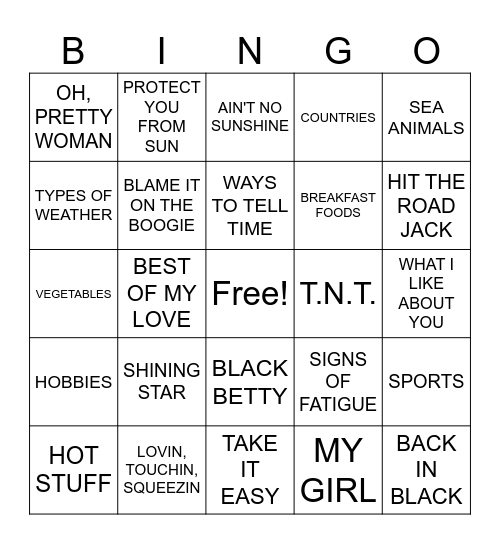 | B | I | N | G | O |
|---|---|---|---|---|
| OH, PRETTY WOMAN | PROTECT YOU FROM SUN | AIN'T NO SUNSHINE | COUNTRIES | SEA ANIMALS |
| TYPES OF WEATHER | BLAME IT ON THE BOOGIE | WAYS TO TELL TIME | BREAKFAST FOODS | HIT THE ROAD JACK |
| VEGETABLES | BEST OF MY LOVE | Free! | T.N.T. | WHAT I LIKE ABOUT YOU |
| HOBBIES | SHINING STAR | BLACK BETTY | SIGNS OF FATIGUE | SPORTS |
| HOT STUFF | LOVIN, TOUCHIN, SQUEEZIN | TAKE IT EASY | MY GIRL | BACK IN BLACK |